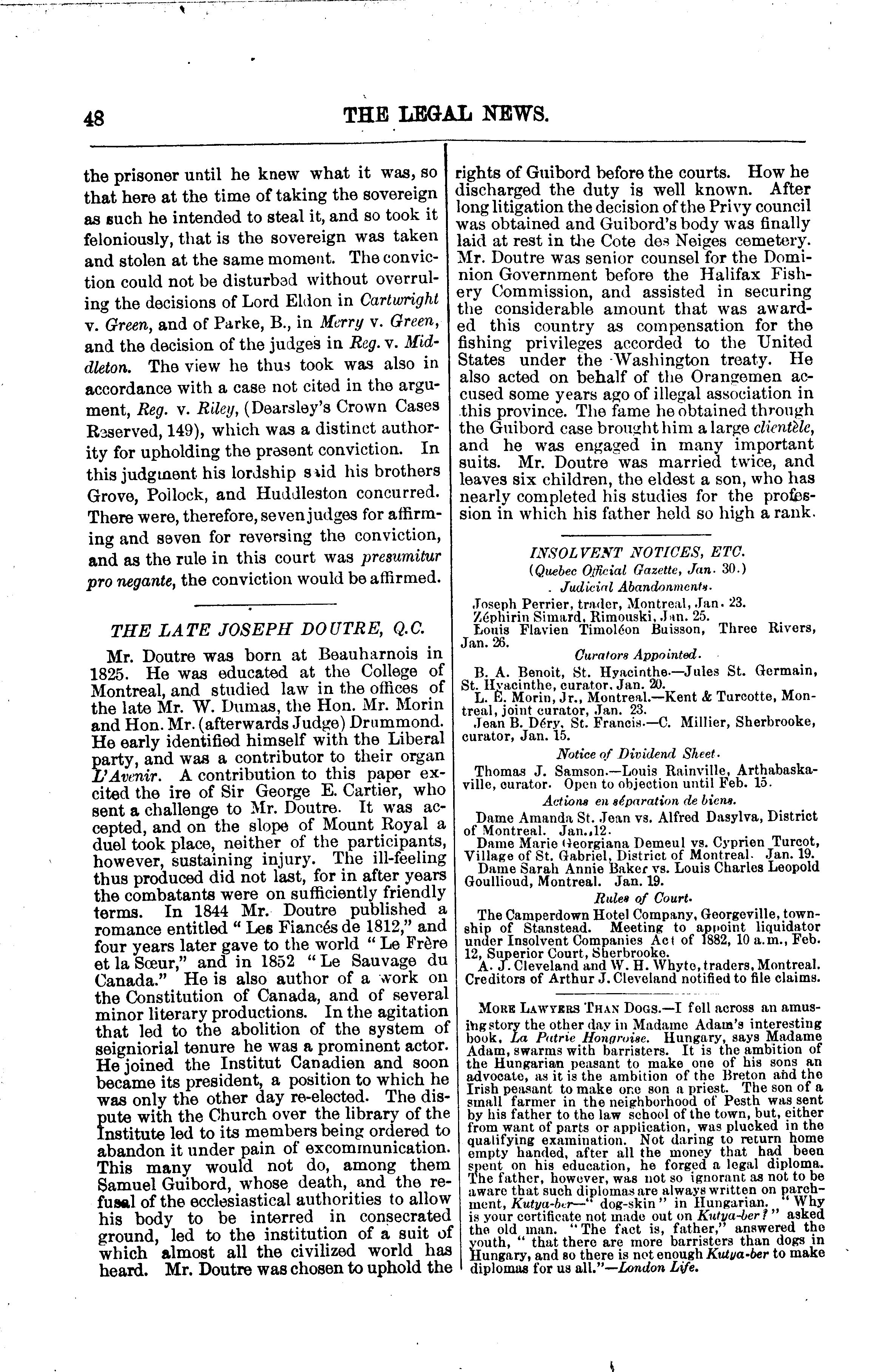 48 THE LEGAL NEWS.

the prisoner until he knew what it was, so that here at the time of taking the sovereign as such he intended to steal it, and so took it feloniously, that is the sovereign was taken and stolen at the same moment. The conviction could not be disturbed without overruling the decisions of Lord Eldon in Cartwright v. Green, and of Parke, B., in Merry v. Green, and the decision of the judges in Reg. v. Middleton. The view he thus took was also in accordance with a case not cited in the argument, Reg. v. Riley, (Dearsley's Crown Cases Reserved, 149), which was a distinct authority for upholding the present conviction. In this judgment his lordship said his brothers Grove, Pollock, and Huddleston concurred. There were, therefore, seven judges for affirming and seven for reversing the conviction, and as the rule in this court was presumitur pro negante, the conviction would be affirmed.

THE LATE JOSEPH DOUTRE, Q.C.

Mr. Doutre was born at Beauharnois in 1825. He was educated at the College of Montreal, and studied law in the offices of the late Mr. W. Dumas, the Hon. Mr. Morin and Hon. Mr. (afterwards Judge) Drummond. He early identified himself with the Liberal party, and was a contributor to their organ L'Avenir. A contribution to this paper excited the ire of Sir George E. Cartier, who sent a challenge to Mr. Doutre. It was accepted, and on the slope of Mount Royal a duel took place, neither of the participants, however, sustaining injury. The ill-feeling thus produced did not last, for in after years the combatants were on sufficiently friendly terms. In 1844 Mr. Doutre published a romance entitled "Les Fiancés de 1812," and four years later gave to the world "Le Frère et la Sœur," and in 1852 "Le Sauvage du Canada." He is also author of a work on the Constitution of Canada, and of several minor literary productions. In the agitation that led to the abolition of the system of seigniorial tenure he was a prominent actor. He joined the Institut Canadien and soon became its president, a position to which he was only the other day re-elected. The dispute with the Church over the library of the Institute led to its members being ordered to abandon it under pain of excommunication. This many would not do, among them Samuel Guibord, whose death, and the refusal of the ecclesiastical authorities to allow his body to be interred in consecrated ground, led to the institution of a suit of which almost all the civilized world has heard. Mr. Doutre was chosen to uphold the rights of Guibord before the courts. How he discharged the duty is well known. After long litigation the decision of the Privy council was obtained and Guibord's body was finally laid at rest in the Cote des Neiges cemetery. Mr. Doutre was senior counsel for the Dominion Government before the Halifax Fishery Commission, and assisted in securing the considerable amount that was awarded this country as compensation for the fishing privileges accorded to the United States under the Washington treaty. He also acted on behalf of the Orangemen accused some years ago of illegal association in this province. The fame he obtained through the Guibord case brought him a large clientèle, and he was engaged in many important suits. Mr. Doutre was married twice, and leaves six children, the eldest a son, who has nearly completed his studies for the profession in which his father held so high a rank.

INSOLVENT NOTICES, ETC.
(Quebec Official Gazette, Jan. 30.)
Judicial Abandonments.

Joseph Perrier, trader, Montreal, Jan. 23.
Zéphirin Simard, Rimouski, Jan. 25.
Louis Flavien Timoléon Buisson, Three Rivers, Jan. 26.

Curators Appointed.

B. A. Benoit, St. Hyacinthe.—Jules St. Germain, St. Hyacinthe, curator, Jan. 20.
L. E. Morin, Jr., Montreal.—Kent & Turcotte, Montreal, joint curator, Jan. 23.
Jean B. Déry, St. Francis.—C. Millier, Sherbrooke, curator, Jan. 15.

Notice of Dividend Sheet.

Thomas J. Samson.—Louis Rainville, Arthabaskaville, curator. Open to objection until Feb. 15.

Actions en séparation de biens.

Dame Amanda St. Jean vs. Alfred Dasylva, District of Montreal. Jan. 12.
Dame Marie Georgiana Demeul vs. Cyprien Turcot, Village of St. Gabriel, District of Montreal. Jan. 19.
Dame Sarah Annie Baker vs. Louis Charles Leopold Goullioud, Montreal. Jan. 19.

Rules of Court.

The Camperdown Hotel Company, Georgeville, township of Stanstead. Meeting to appoint liquidator under Insolvent Companies Act of 1882, 10 a.m., Feb. 12, Superior Court, Sherbrooke.
A. J. Cleveland and W. H. Whyte, traders, Montreal. Creditors of Arthur J. Cleveland notified to file claims.

MORE LAWYERS THAN DOGS.—I fell across an amusing story the other day in Madame Adam's interesting book, La Patrie Hongroise. Hungary, says Madame Adam, swarms with barristers. It is the ambition of the Hungarian peasant to make one of his sons an advocate, as it is the ambition of the Breton and the Irish peasant to make one son a priest. The son of a small farmer in the neighborhood of Pesth was sent by his father to the law school of the town, but, either from want of parts or application, was plucked in the qualifying examination. Not daring to return home empty handed, after all the money that had been spent on his education, he forged a legal diploma. The father, however, was not so ignorant as not to be aware that such diplomas are always written on parchment, Kutya-ber—"dog-skin" in Hungarian. "Why is your certificate not made out on Kutya-ber?" asked the old man. "The fact is, father," answered the youth, "that there are more barristers than dogs in Hungary, and so there is not enough Kutya-ber to make diplomas for us all."—London Life.